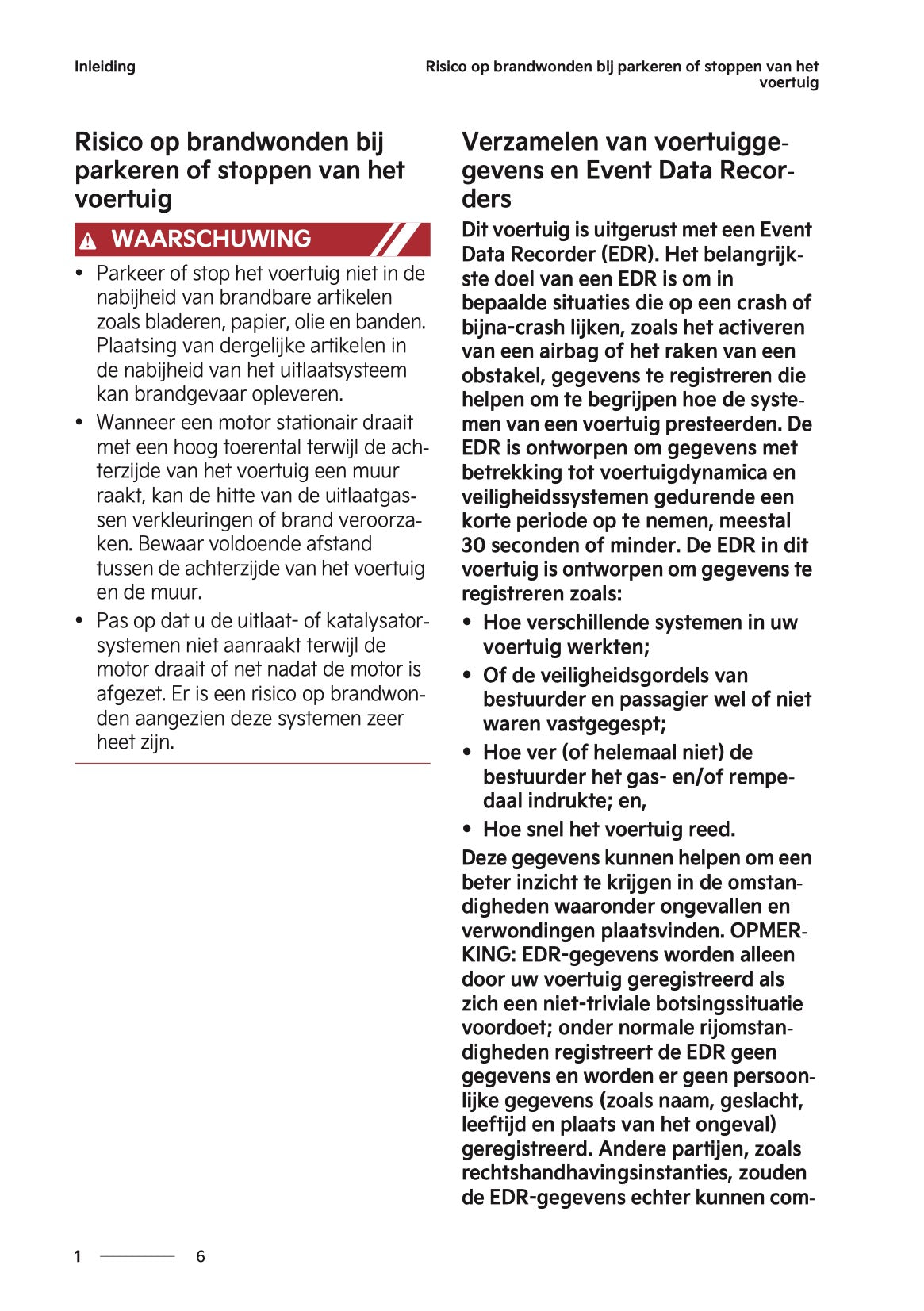 Inleiding

Risico op brandwonden bij parkeren of stoppen van het voertuig

Risico op brandwonden bij parkeren of stoppen van het voertuig

WAARSCHUWING

• Parkeer of stop het voertuig niet in de nabijheid van brandbare artikelen zoals bladeren, papier, olie en banden. Plaatsing van dergelijke artikelen in de nabijheid van het uitlaatsysteem kan brandgevaar opleveren.
• Wanneer een motor stationair draait met een hoog toerental terwijl de achterzijde van het voertuig een muur raakt, kan de hitte van de uitlaatgassen verkleuringen of brand veroorzaken. Bewaar voldoende afstand tussen de achterzijde van het voertuig en de muur.
• Pas op dat u de uitlaat- of katalysatorsystemen niet aanraakt terwijl de motor draait of net nadat de motor is afgezet. Er is een risico op brandwonden aangezien deze systemen zeer heet zijn.

Verzamelen van voertuiggegevens en Event Data Recorders

Dit voertuig is uitgerust met een Event Data Recorder (EDR). Het belangrijkste doel van een EDR is om in bepaalde situaties die op een crash of bijna-crash lijken, zoals het activeren van een airbag of het raken van een obstakel, gegevens te registreren die helpen om te begrijpen hoe de systemen van een voertuig presteerden. De EDR is ontworpen om gegevens met betrekking tot voertuigdynamica en veiligheidssystemen gedurende een korte periode op te nemen, meestal 30 seconden of minder. De EDR in dit voertuig is ontworpen om gegevens te registreren zoals:

• Hoe verschillende systemen in uw voertuig werkten;
• Of de veiligheidsgordels van bestuurder en passagier wel of niet waren vastgegespt;
• Hoe ver (of helemaal niet) de bestuurder het gas- en/of rempedaal indrukte; en,
• Hoe snel het voertuig reed.

Deze gegevens kunnen helpen om een beter inzicht te krijgen in de omstandigheden waaronder ongevallen en verwondingen plaatsvinden. OPMERKING: EDR-gegevens worden alleen door uw voertuig geregistreerd als zich een niet-triviale botsingssituatie voordoet; onder normale rijomstandigheden registreert de EDR geen gegevens en worden er geen persoonlijke gegevens (zoals naam, geslacht, leeftijd en plaats van het ongeval) geregistreerd. Andere partijen, zoals rechtshandhavingsinstanties, zouden de EDR-gegevens echter kunnen com-

1 6